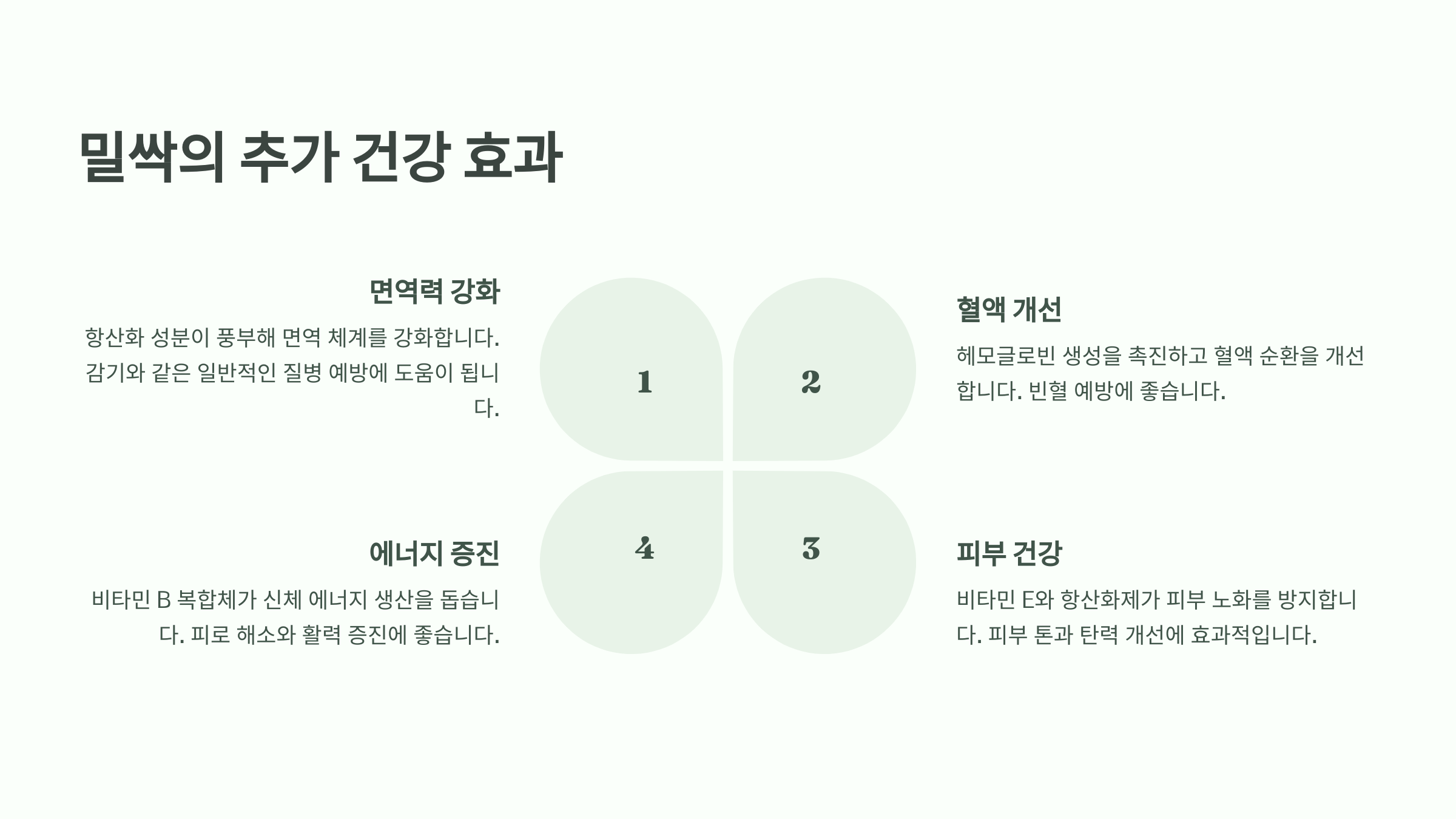 밀싹의 추가 건강 효과

면역력 강화

항산화 성분이 풍부해 면역 체계를 강화합니다. 감기와 같은 일반적인 질병 예방에 도움이 됩니다.

1

2

혈액 개선

헤모글로빈 생성을 촉진하고 혈액 순환을 개선합니다. 빈혈 예방에 좋습니다.

에너지 증진

비타민 B 복합체가 신체 에너지 생산을 돕습니다. 피로 해소와 활력 증진에 좋습니다.

4

3

피부 건강

비타민 E와 항산화제가 피부 노화를 방지합니다. 피부 톤과 탄력 개선에 효과적입니다.